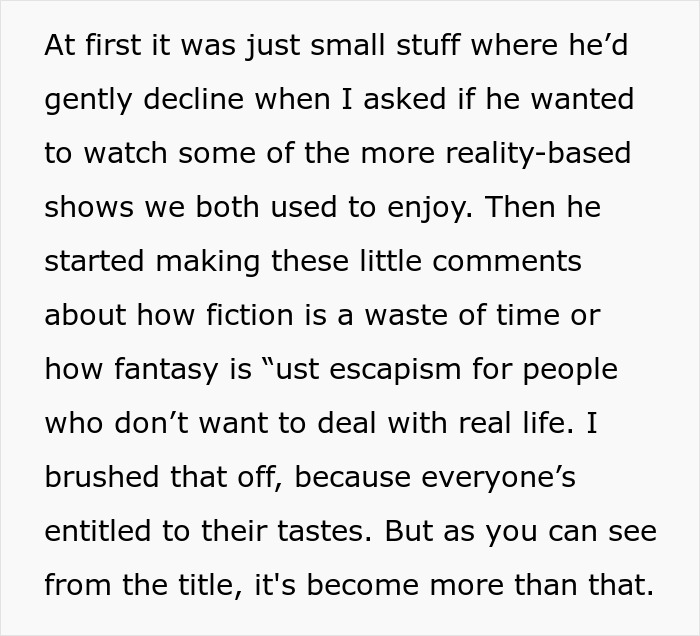 At first it was just small stuff where he’d gently decline when I asked if he wanted to watch some of the more reality-based shows we both used to enjoy. Then he started making these little comments about how fiction is a waste of time or how fantasy is “ust escapism for people who don’t want to deal with real life. I brushed that off, because everyone’s entitled to their tastes. But as you can see from the title, it's become more than that.